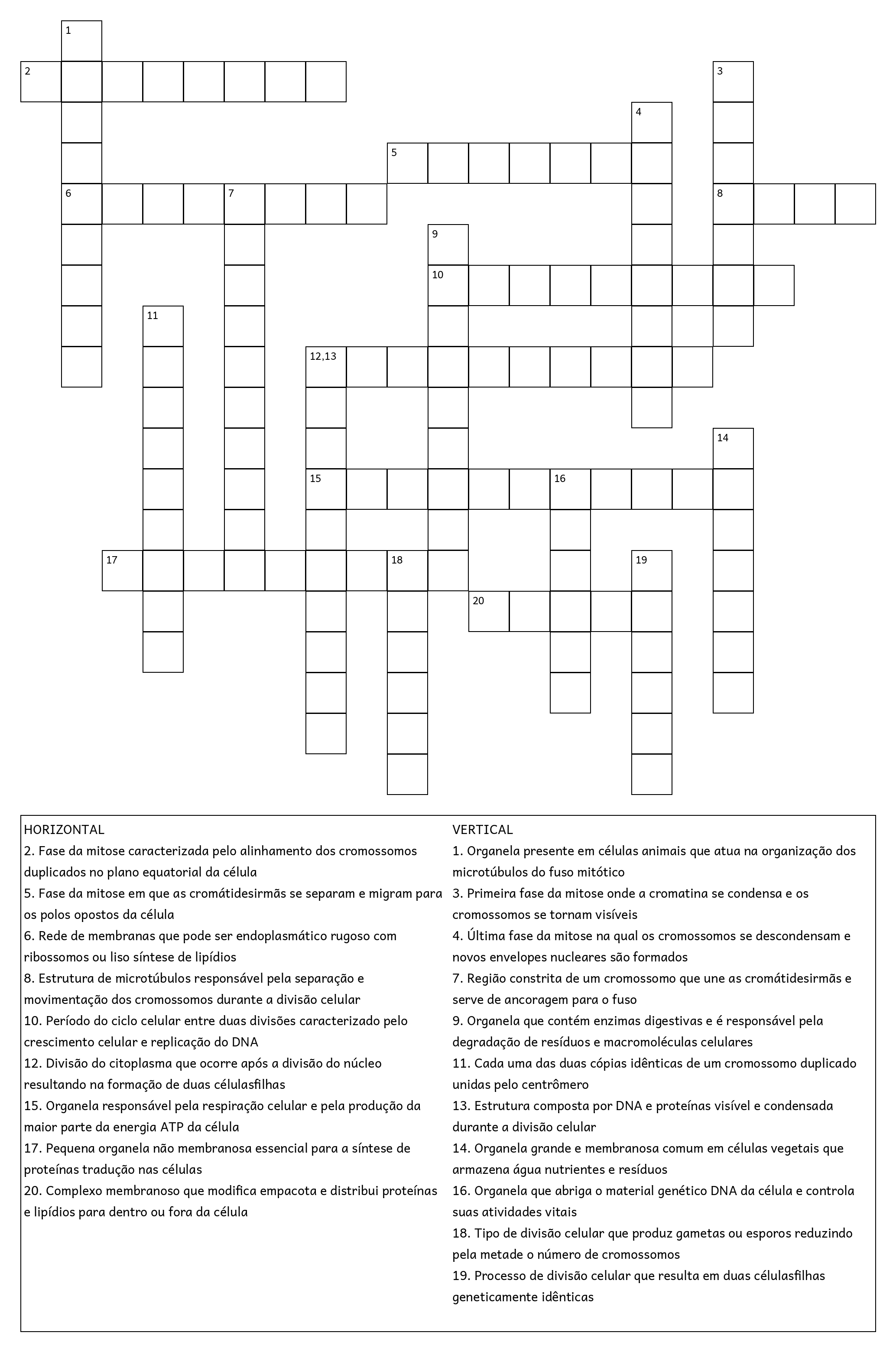 1
2
3
4
5
6
7
8
9
10
11
12,13
14
15
16
17
18
19
20

HORIZONTAL
2. Fase da mitose caracterizada pelo alinhamento dos cromossomos duplicados no plano equatorial da célula
5. Fase da mitose em que as cromátidesirmãs se separam e migram para os polos opostos da célula
6. Rede de membranas que pode ser endoplasmático rugoso com ribossomos ou liso síntese de lipídios
8. Estrutura de microtúbulos responsável pela separação e movimentação dos cromossomos durante a divisão celular
10. Período do ciclo celular entre duas divisões caracterizado pelo crescimento celular e replicação do DNA
12. Divisão do citoplasma que ocorre após a divisão do núcleo resultando na formação de duas célulasfilhas
15. Organela responsável pela respiração celular e pela produção da maior parte da energia ATP da célula
17. Pequena organela não membranosa essencial para a síntese de proteínas tradução nas células
20. Complexo membranoso que modifica empacota e distribui proteínas e lipídios para dentro ou fora da célula

VERTICAL
1. Organela presente em células animais que atua na organização dos microtúbulos do fuso mitótico
3. Primeira fase da mitose onde a cromatina se condensa e os cromossomos se tornam visíveis
4. Última fase da mitose na qual os cromossomos se descondensam e novos envelopes nucleares são formados
7. Região constrita de um cromossomo que une as cromátidesirmãs e serve de ancoragem para o fuso
9. Organela que contém enzimas digestivas e é responsável pela degradação de resíduos e macromoléculas celulares
11. Cada uma das duas cópias idênticas de um cromossomo duplicado unidas pelo centrômero
13. Estrutura composta por DNA e proteínas visível e condensada durante a divisão celular
14. Organela grande e membranosa comum em células vegetais que armazena água nutrientes e resíduos
16. Organela que abriga o material genético DNA da célula e controla suas atividades vitais
18. Tipo de divisão celular que produz gametas ou esporos reduzindo pela metade o número de cromossomos
19. Processo de divisão celular que resulta em duas célulasfilhas geneticamente idênticas